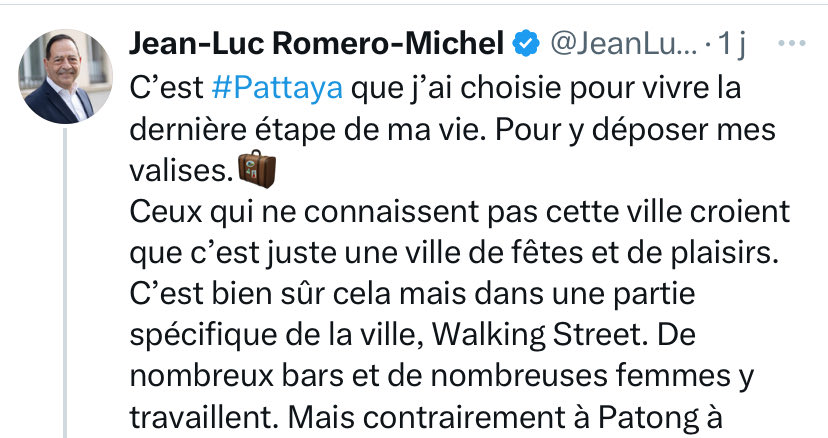 Jean-Luc Romero-Michel @JeanLu... · 1 j ···

C'est #Pattaya que j'ai choisie pour vivre la dernière étape de ma vie. Pour y déposer mes valises.🧳
Ceux qui ne connaissent pas cette ville croient que c'est juste une ville de fêtes et de plaisirs. C'est bien sûr cela mais dans une partie spécifique de la ville, Walking Street. De nombreux bars et de nombreuses femmes y travaillent. Mais contrairement à Patong à